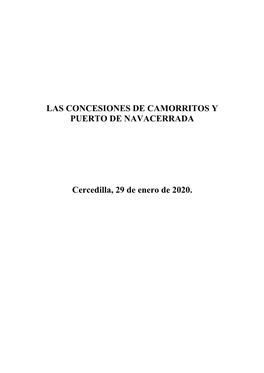 LAS CONCESIONES DE CAMORRITOS Y PUERTO DE NAVACERRADA

Cercedilla, 29 de enero de 2020.